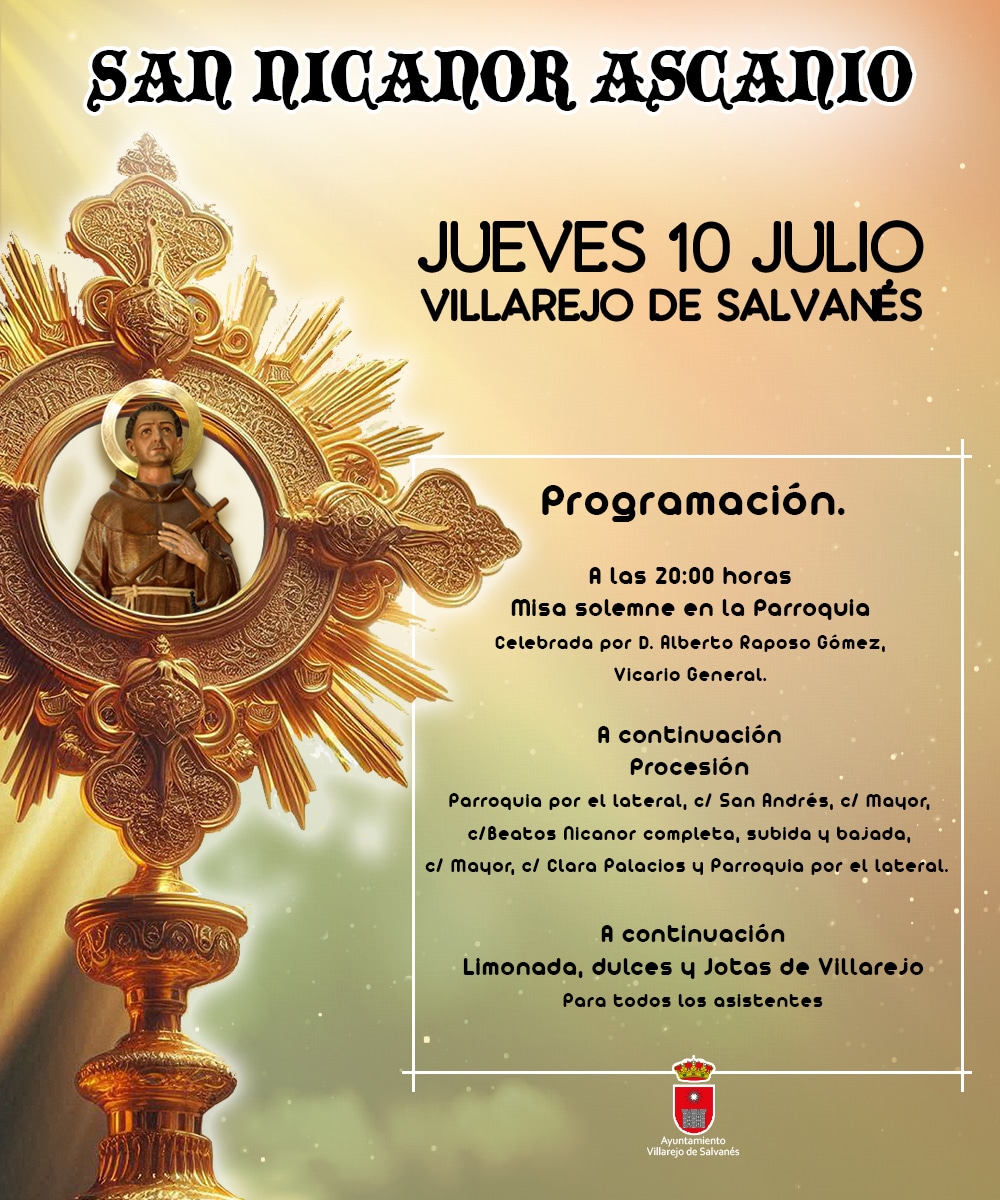 SAN NICANOR ASCANIO

JUEVES 10 JULIO
VILLAREJO DE SALVANÉS

Programación.

A las 20:00 horas
Misa solemne en la Parroquia
Celebrada por D. Alberto Raposo Gómez,
Vicario General.

A continuación
Procesión
Parroquia por el lateral, c/ San Andrés, c/ Mayor,
c/Beatos Nicanor completa, subida y bajada,
c/ Mayor, c/ Clara Palacios y Parroquia por el lateral.

A continuación
Limonada, dulces y Jotas de Villarejo
Para todos los asistentes

Ayuntamiento
Villarejo de Salvanés